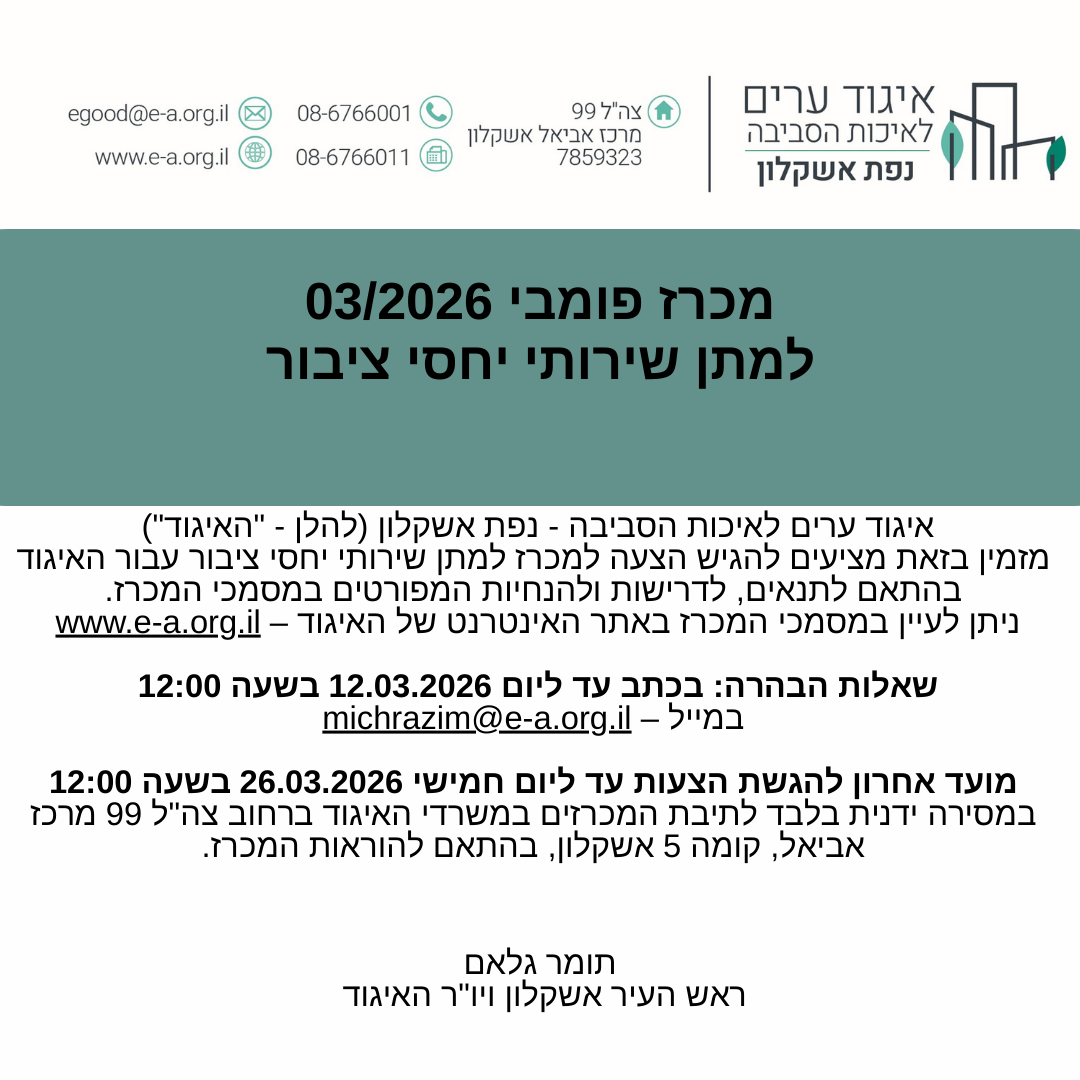 איגוד ערים
לאיכות הסביבה
נפת אשקלון

צה"ל 99
מרכז אביאל אשקלון
7859323

08-6766001
08-6766011

egood@e-a.org.il
www.e-a.org.il

מכרז פומבי 03/2026
למתן שירותי יחסי ציבור

איגוד ערים לאיכות הסביבה - נפת אשקלון (להלן - "האיגוד")
מזמין בזאת מציעים להגיש הצעה למכרז למתן שירותי יחסי ציבור עבור האיגוד בהתאם לתנאים, לדרישות ולהנחיות המפורטים במסמכי המכרז.
ניתן לעיין במסמכי המכרז באתר האינטרנט של האיגוד – www.e-a.org.il

שאלות הבהרה: בכתב עד ליום 12.03.2026 בשעה 12:00
במייל – michrazim@e-a.org.il

מועד אחרון להגשת הצעות עד ליום חמישי 26.03.2026 בשעה 12:00
במסירה ידנית בלבד לתיבת המכרזים במשרדי האיגוד ברחוב צה"ל 99 מרכז אביאל, קומה 5 אשקלון, בהתאם להוראות המכרז.

תומר גלאם
ראש העיר אשקלון ויו"ר האיגוד